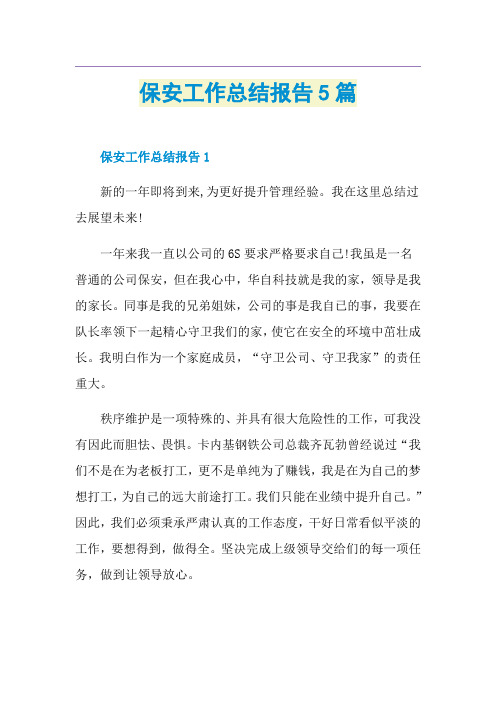 保安工作总结报告5篇

保安工作总结报告1

新的一年即将到来,为更好提升管理经验。我在这里总结过去展望未来!

一年来我一直以公司的6S要求严格要求自己!我虽是一名普通的公司保安，但在我心中，华自科技就是我的家，领导是我的家长。同事是我的兄弟姐妹，公司的事是我自己的事，我要在队长率领下一起精心守卫我们的家，使它在安全的环境中茁壮成长。我明白作为一个家庭成员，“守卫公司、守卫我家”的责任重大。

秩序维护是一项特殊的、并具有很大危险性的工作，可我没有因此而胆怯、畏惧。卡内基钢铁公司总裁齐瓦勃曾经说过“我们不是在为老板打工，更不是单纯为了赚钱，我是在为自己的梦想打工，为自己的远大前途打工。我们只能在业绩中提升自己。”因此，我们必须秉承严肃认真的工作态度，干好日常看似平淡的工作，要想得到，做得全。坚决完成上级领导交给们的每一项任务，做到让领导放心。